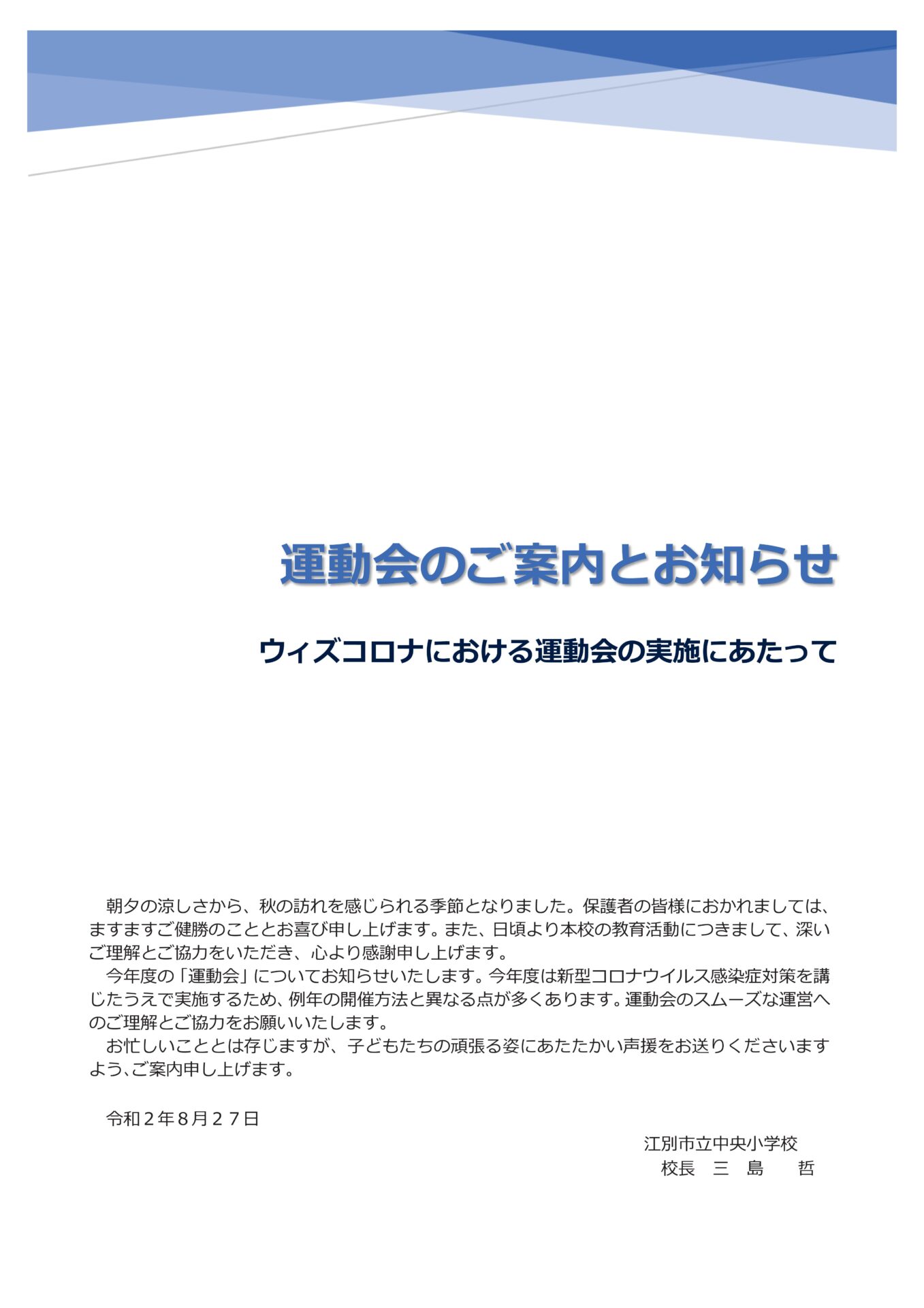 運動会のご案内とお知らせ

ウィズコロナにおける運動会の実施にあたって

朝夕の涼しさから、秋の訪れを感じられる季節となりました。保護者の皆様におかれましては、ますますご健勝のこととお喜び申し上げます。また、日頃より本校の教育活動につきまして、深いご理解とご協力をいただき、心より感謝申し上げます。

今年度の「運動会」についてお知らせいたします。今年度は新型コロナウイルス感染症対策を講じたうえで実施するため、例年の開催方法と異なる点が多くあります。運動会のスムーズな運営へのご理解とご協力をお願いいたします。

お忙しいこととは存じますが、子どもたちの頑張る姿にあたたかい声援をお送りくださいますよう、ご案内申し上げます。

令和２年８月２７日

江別市立中央小学校
校長　三　島　　哲